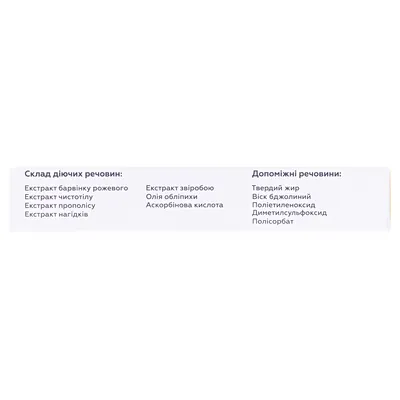 Склад діючих речовин:

Екстракт барвінку рожевого
Екстракт чистотілу
Екстракт прополісу
Екстракт нагідків

Екстракт звіробою
Олія обліпихи
Аскорбінова кислота

Допоміжні речовини:

Твердий жир
Віск бджолиний
Поліетиленоксид
Диметилсульфоксид
Полісорбат